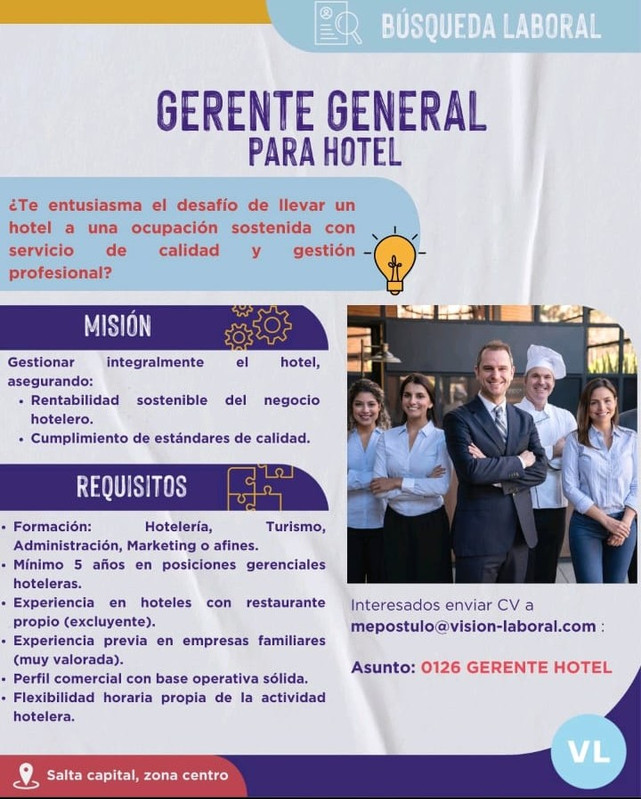 BÚSQUEDA LABORAL

GERENTE GENERAL
PARA HOTEL

¿Te entusiasma el desafío de llevar un hotel a una ocupación sostenida con servicio de calidad y gestión profesional?

MISIÓN

Gestionar integralmente el hotel, asegurando:
• Rentabilidad sostenible del negocio hotelero.
• Cumplimiento de estándares de calidad.

REQUISITOS

• Formación: Hotelería, Turismo, Administración, Marketing o afines.
• Mínimo 5 años en posiciones gerenciales hoteleras.
• Experiencia en hoteles con restaurante propio (excluyente).
• Experiencia previa en empresas familiares (muy valorada).
• Perfil comercial con base operativa sólida.
• Flexibilidad horaria propia de la actividad hotelera.

Interesados enviar CV a
mepostulo@vision-laboral.com :

Asunto: 0126 GERENTE HOTEL

VL

Salta capital, zona centro